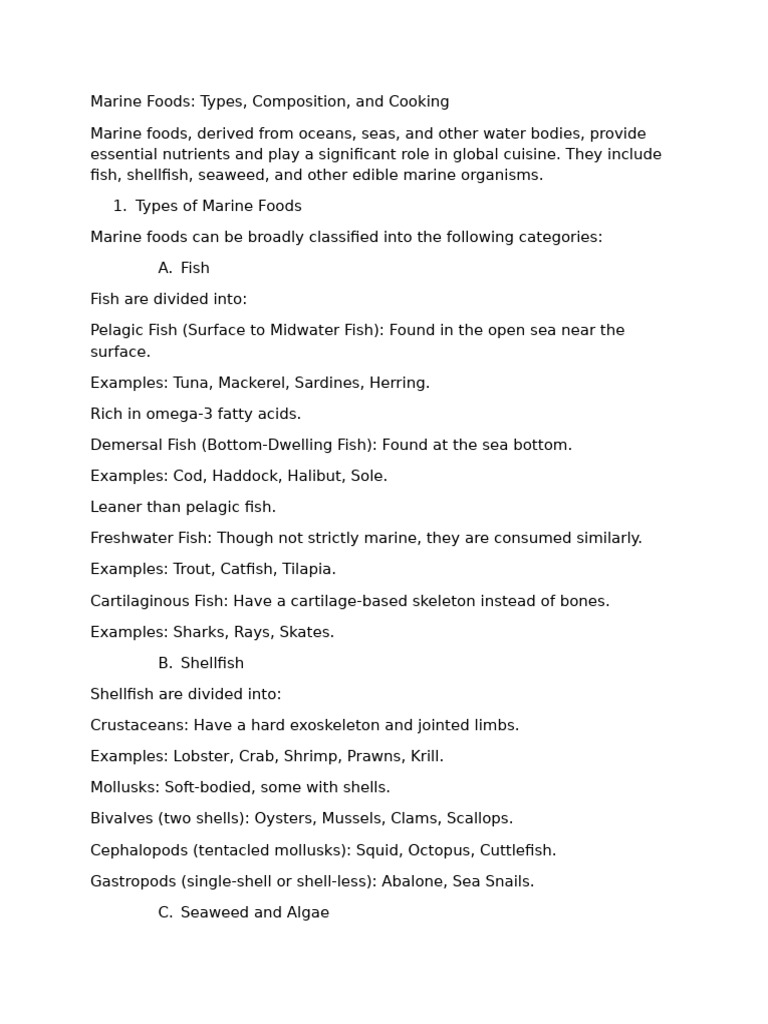 Marine Foods: Types, Composition, and Cooking

Marine foods, derived from oceans, seas, and other water bodies, provide essential nutrients and play a significant role in global cuisine. They include fish, shellfish, seaweed, and other edible marine organisms.

1. Types of Marine Foods

Marine foods can be broadly classified into the following categories:

A. Fish

Fish are divided into:

Pelagic Fish (Surface to Midwater Fish): Found in the open sea near the surface.

Examples: Tuna, Mackerel, Sardines, Herring.

Rich in omega-3 fatty acids.

Demersal Fish (Bottom-Dwelling Fish): Found at the sea bottom.

Examples: Cod, Haddock, Halibut, Sole.

Leaner than pelagic fish.

Freshwater Fish: Though not strictly marine, they are consumed similarly.

Examples: Trout, Catfish, Tilapia.

Cartilaginous Fish: Have a cartilage-based skeleton instead of bones.

Examples: Sharks, Rays, Skates.

B. Shellfish

Shellfish are divided into:

Crustaceans: Have a hard exoskeleton and jointed limbs.

Examples: Lobster, Crab, Shrimp, Prawns, Krill.

Mollusks: Soft-bodied, some with shells.

Bivalves (two shells): Oysters, Mussels, Clams, Scallops.

Cephalopods (tentacled mollusks): Squid, Octopus, Cuttlefish.

Gastropods (single-shell or shell-less): Abalone, Sea Snails.

C. Seaweed and Algae